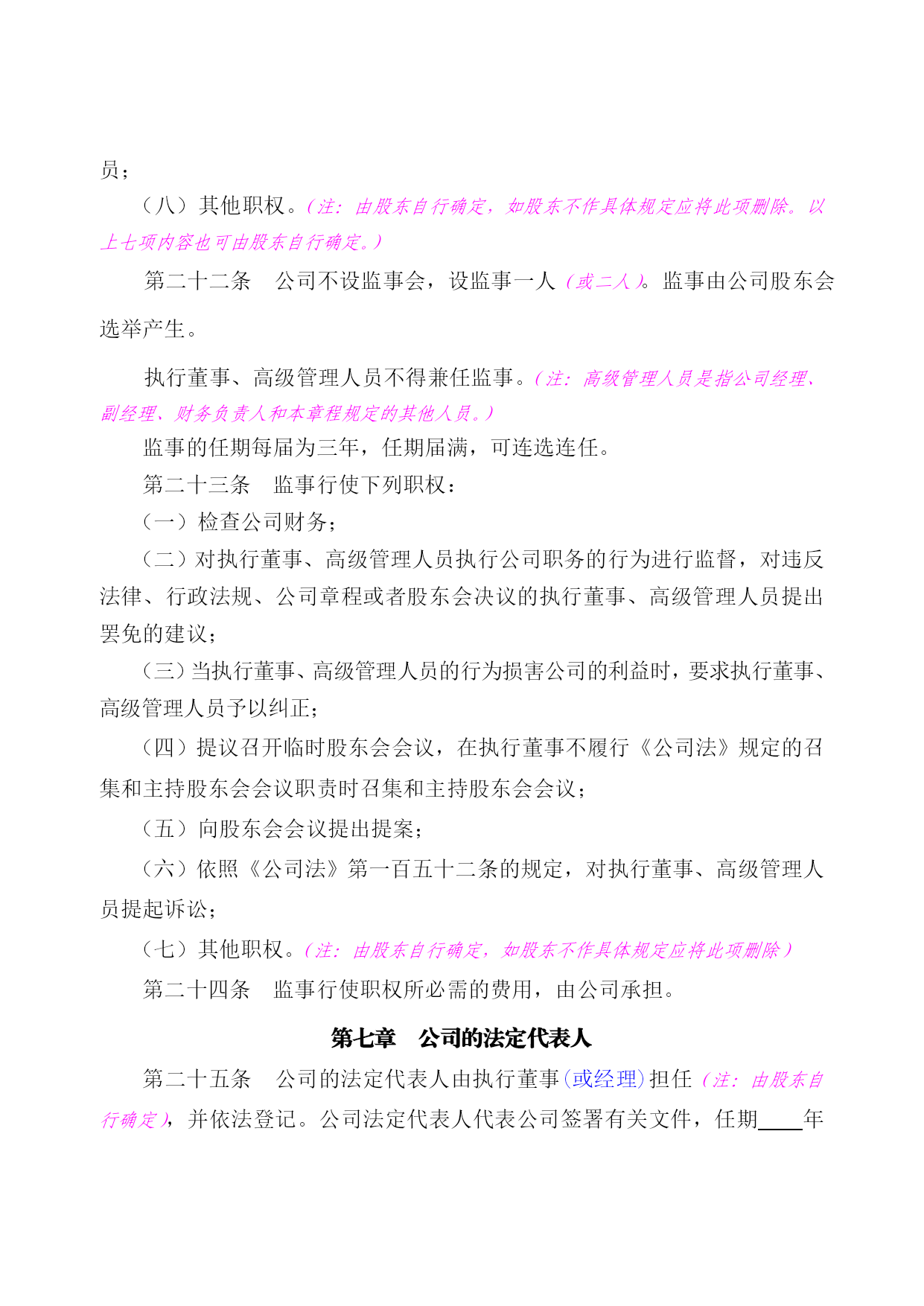 员；

（八）其他职权。（注：由股东自行确定，如股东不作具体规定应将此项删除。以上七项内容也可由股东自行确定。）

第二十二条　公司不设监事会，设监事一人（或二人）。监事由公司股东会选举产生。

执行董事、高级管理人员不得兼任监事。（注：高级管理人员是指公司经理、副经理、财务负责人和本章程规定的其他人员。）

监事的任期每届为三年，任期届满，可连选连任。

第二十三条　监事行使下列职权：

（一）检查公司财务；

（二）对执行董事、高级管理人员执行公司职务的行为进行监督，对违反法律、行政法规、公司章程或者股东会决议的执行董事、高级管理人员提出罢免的建议；

（三）当执行董事、高级管理人员的行为损害公司的利益时，要求执行董事、高级管理人员予以纠正；

（四）提议召开临时股东会会议，在执行董事不履行《公司法》规定的召集和主持股东会会议职责时召集和主持股东会会议；

（五）向股东会会议提出提案；

（六）依照《公司法》第一百五十二条的规定，对执行董事、高级管理人员提起诉讼；

（七）其他职权。（注：由股东自行确定，如股东不作具体规定应将此项删除）

第二十四条　监事行使职权所必需的费用，由公司承担。

第七章　公司的法定代表人

第二十五条　公司的法定代表人由执行董事(或经理)担任（注：由股东自行确定），并依法登记。公司法定代表人代表公司签署有关文件，任期____年